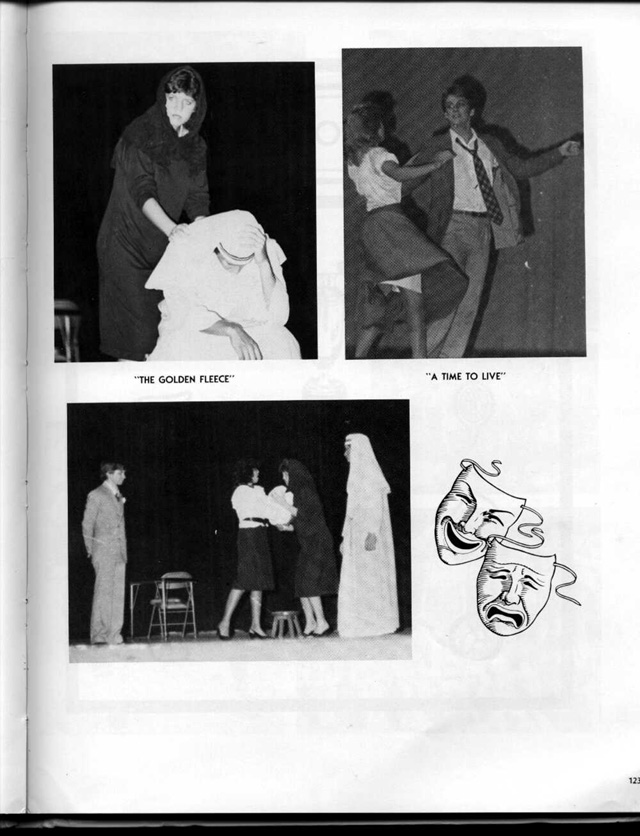 "THE GOLDEN FLEECE"

"A TIME TO LIVE"

123